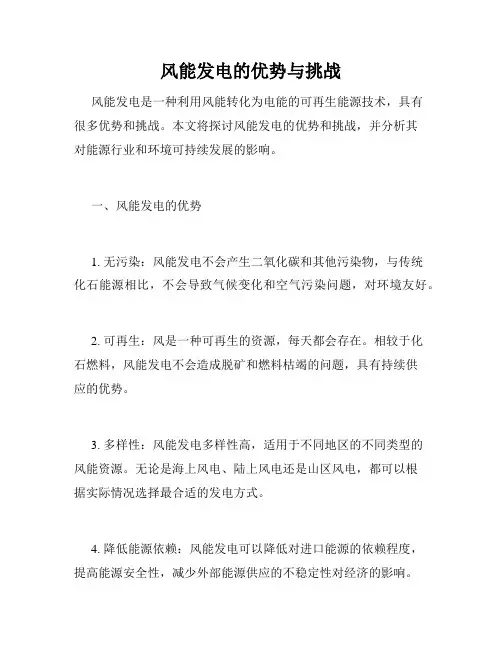 风能发电的优势与挑战

风能发电是一种利用风能转化为电能的可再生能源技术，具有很多优势和挑战。本文将探讨风能发电的优势和挑战，并分析其对能源行业和环境可持续发展的影响。

一、风能发电的优势

1. 无污染：风能发电不会产生二氧化碳和其他污染物，与传统化石能源相比，不会导致气候变化和空气污染问题，对环境友好。

2. 可再生：风是一种可再生的资源，每天都会存在。相较于化石燃料，风能发电不会造成脱矿和燃料枯竭的问题，具有持续供应的优势。

3. 多样性：风能发电多样性高，适用于不同地区的不同类型的风能资源。无论是海上风电、陆上风电还是山区风电，都可以根据实际情况选择最合适的发电方式。

4. 降低能源依赖：风能发电可以降低对进口能源的依赖程度，提高能源安全性，减少外部能源供应的不稳定性对经济的影响。